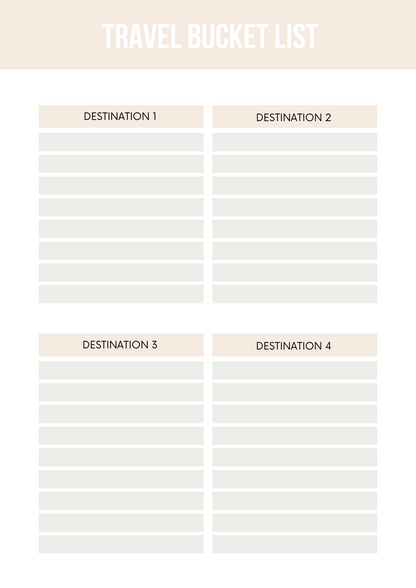 TRAVEL BUCKET LIST

DESTINATION 1

DESTINATION 2

DESTINATION 3

DESTINATION 4